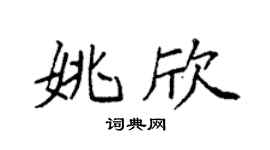 姚欣

词典网